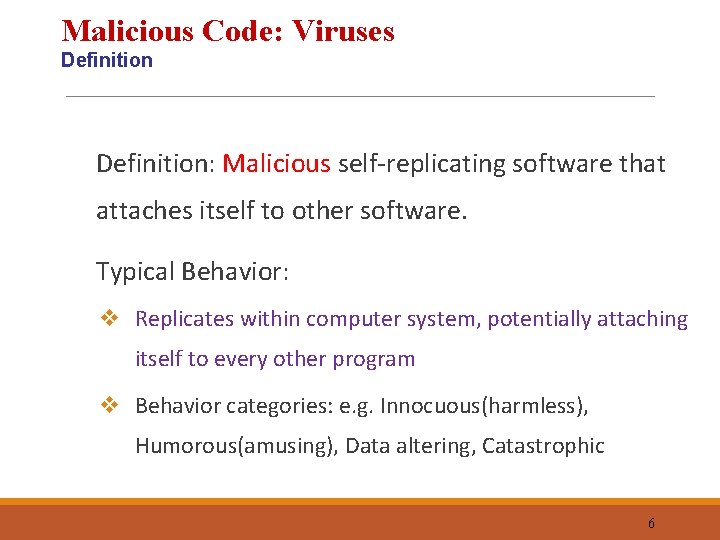 Malicious Code: Viruses
Definition

Definition: Malicious self-replicating software that attaches itself to other software.

Typical Behavior:

❖ Replicates within computer system, potentially attaching itself to every other program

❖ Behavior categories: e.g. Innocuous(harmless), Humorous(amusing), Data altering, Catastrophic

6